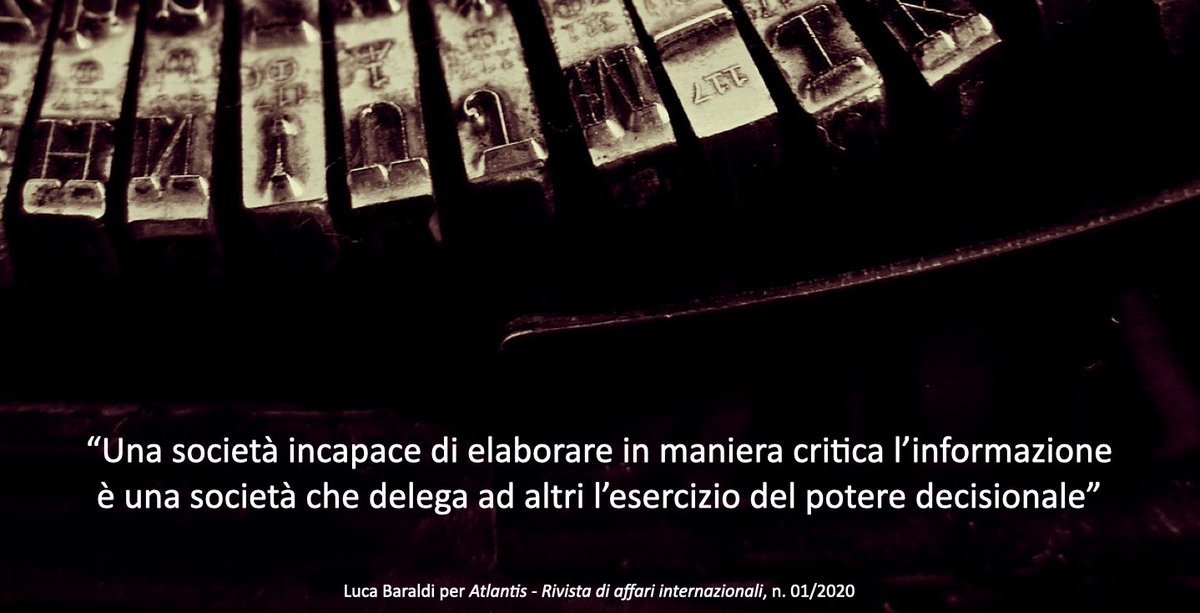 “Una società incapace di elaborare in maniera critica l’informazione è una società che delega ad altri l’esercizio del potere decisionale”

Luca Baraldi per Atlantis - Rivista di affari internazionali, n. 01/2020